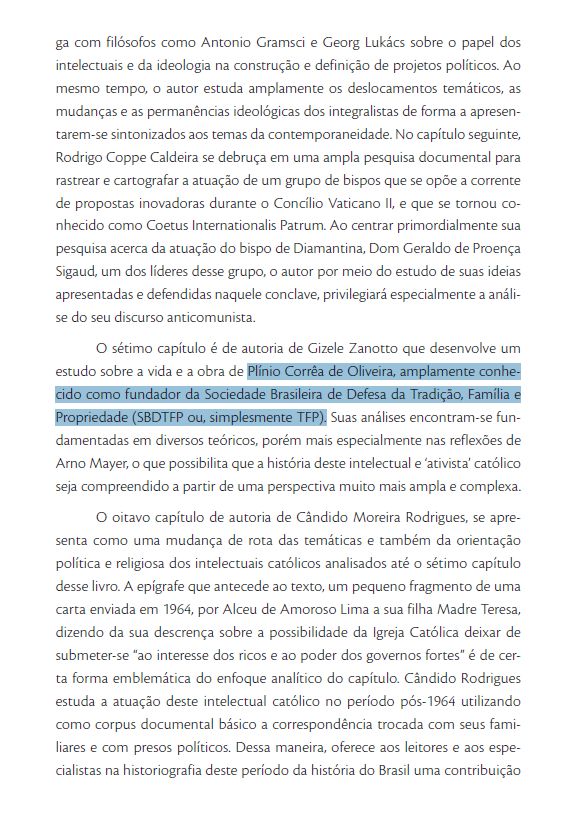 ga com filósofos como Antonio Gramsci e Georg Lukács sobre o papel dos intelectuais e da ideologia na construção e definição de projetos políticos. Ao mesmo tempo, o autor estuda amplamente os deslocamentos temáticos, as mudanças e as permanências ideológicas dos integralistas de forma a apresentarem-se sintonizados aos temas da contemporaneidade. No capítulo seguinte, Rodrigo Coppe Caldeira se debruça em uma ampla pesquisa documental para rastrear e cartografar a atuação de um grupo de bispos que se opõe a corrente de propostas inovadoras durante o Concílio Vaticano II, e que se tornou conhecido como Coetus Internationalis Patrum. Ao centrar primordialmente sua pesquisa acerca da atuação do bispo de Diamantina, Dom Geraldo de Proença Sigaud, um dos líderes desse grupo, o autor por meio do estudo de suas ideias apresentadas e defendidas naquele conclave, privilegiará especialmente a análise do seu discurso anticomunista.

O sétimo capítulo é de autoria de Gizele Zanotto que desenvolve um estudo sobre a vida e a obra de Plínio Corrêa de Oliveira, amplamente conhecido como fundador da Sociedade Brasileira de Defesa da Tradição, Família e Propriedade (SBDTFP ou, simplesmente TFP). Suas análises encontram-se fundamentadas em diversos teóricos, porém mais especialmente nas reflexões de Arno Mayer, o que possibilita que a história deste intelectual e 'ativista' católico seja compreendido a partir de uma perspectiva muito mais ampla e complexa.

O oitavo capítulo de autoria de Cândido Moreira Rodrigues, se apresenta como uma mudança de rota das temáticas e também da orientação política e religiosa dos intelectuais católicos analisados até o sétimo capítulo desse livro. A epígrafe que antecede ao texto, um pequeno fragmento de uma carta enviada em 1964, por Alceu de Amoroso Lima a sua filha Madre Teresa, dizendo da sua descrença sobre a possibilidade da Igreja Católica deixar de submeter-se "ao interesse dos ricos e ao poder dos governos fortes" é de certa forma emblemática do enfoque analítico do capítulo. Cândido Rodrigues estuda a atuação deste intelectual católico no período pós-1964 utilizando como corpus documental básico a correspondência trocada com seus familiares e com presos políticos. Dessa maneira, oferece aos leitores e aos especialistas na historiografia deste período da história do Brasil uma contribuição